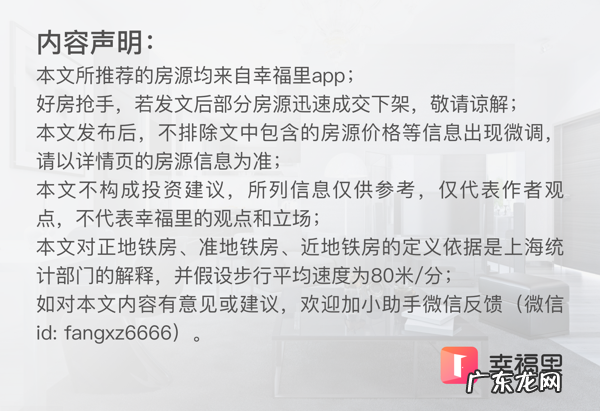 内容声明：
本文所推荐的房源均来自幸福里app；
好房抢手，若发文后部分房源迅速成交下架，敬请谅解；
本文发布后，不排除文中包含的房源价格等信息出现微调，请以详情页的房源信息为准；
本文不构成投资建议，所列信息仅供参考，仅代表作者观点，不代表幸福里的观点和立场；
本文对正地铁房、准地铁房、近地铁房的定义依据是上海统计部门的解释，并假设步行平均速度为80米/分；
如对本文内容有意见或建议，欢迎加小助手微信反馈（微信id: fangxz6666）。

幸福里
广东龙网